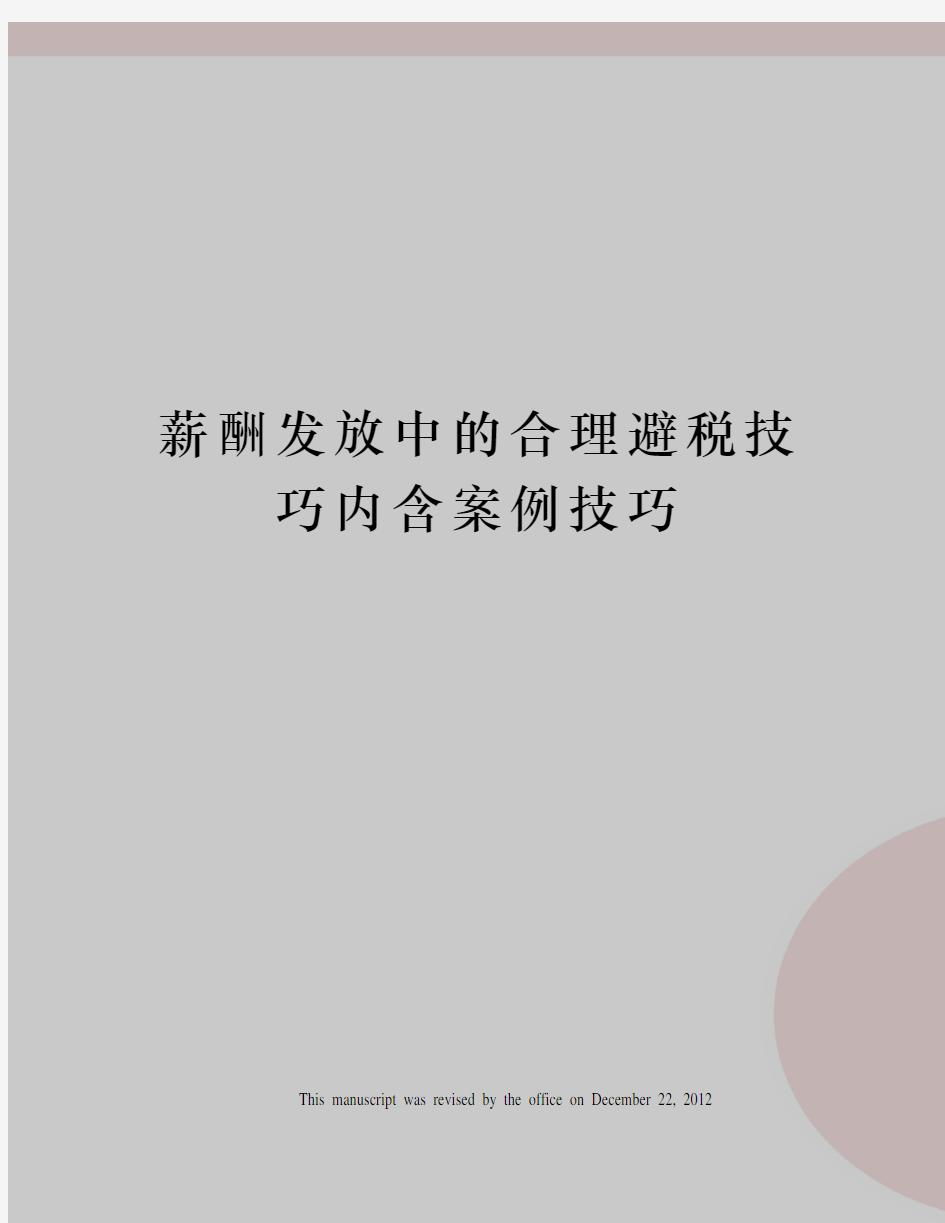 薪酬发放中的合理避税技巧内含案例技巧

This manuscript was revised by the office on December 22, 2012